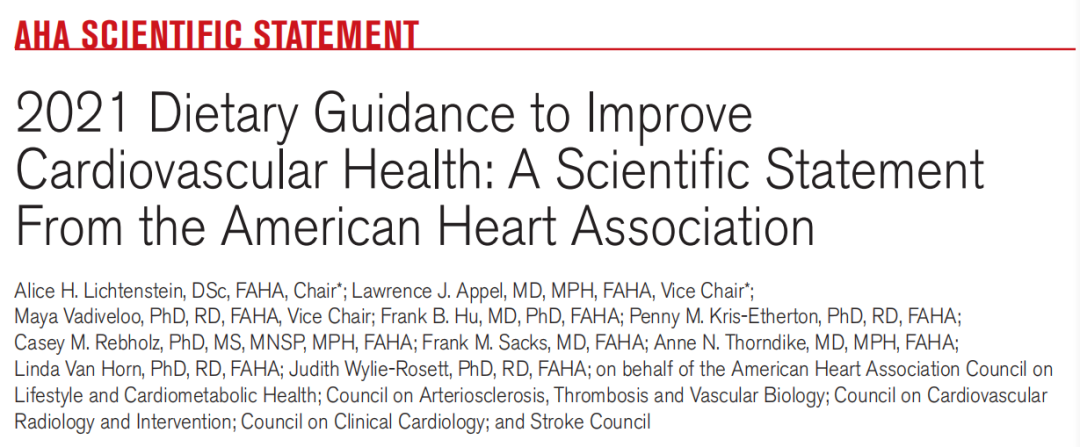 AHA SCIENTIFIC STATEMENT

2021 Dietary Guidance to Improve Cardiovascular Health: A Scientific Statement From the American Heart Association

Alice H. Lichtenstein, DSc, FAHA, Chair*; Lawrence J. Appel, MD, MPH, FAHA, Vice Chair*; Maya Vadiveloo, PhD, RD, FAHA, Vice Chair; Frank B. Hu, MD, PhD, FAHA; Penny M. Kris-Etherton, PhD, RD, FAHA; Casey M. Rebholz, PhD, MS, MNSP, MPH, FAHA; Frank M. Sacks, MD, FAHA; Anne N. Thorndike, MD, MPH, FAHA; Linda Van Horn, PhD, RD, FAHA; Judith Wylie-Rosett, PhD, RD, FAHA; on behalf of the American Heart Association Council on Lifestyle and Cardiometabolic Health; Council on Arteriosclerosis, Thrombosis and Vascular Biology; Council on Cardiovascular Radiology and Intervention; Council on Clinical Cardiology; and Stroke Council